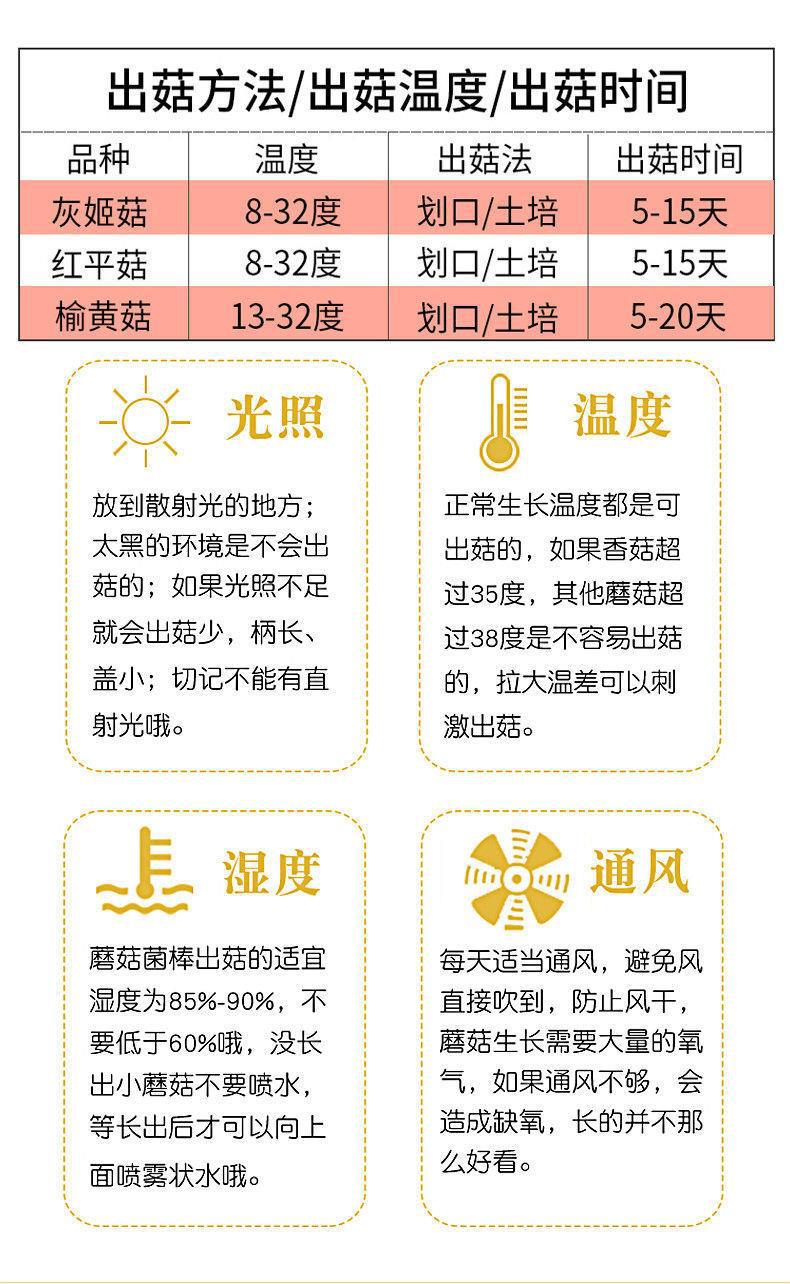 出菇方法/出菇温度/出菇时间

| 品种 | 温度 | 出菇法 | 出菇时间 |
|---|---|---|---|
| 灰姬菇 | 8-32度 | 划口/土培 | 5-15天 |
| 红平菇 | 8-32度 | 划口/土培 | 5-15天 |
| 榆黄菇 | 13-32度 | 划口/土培 | 5-20天 |

光照

放到散射光的地方；太黑的环境是不会出菇的；如果光照不足就会出菇少，柄长、盖小；切记不能有直射光哦。

温度

正常生长温度都是可出菇的，如果香菇超过35度，其他蘑菇超过38度是不容易出菇的，拉大温差可以刺激出菇。

湿度

蘑菇菌棒出菇的适宜湿度为85%-90%，不要低于60%哦，没长出小蘑菇不要喷水，等长出后才可以向上面喷雾状水哦。

通风

每天适当通风，避免风直接吹到，防止风干，蘑菇生长需要大量的氧气，如果通风不够，会造成缺氧，长的并不那么好看。